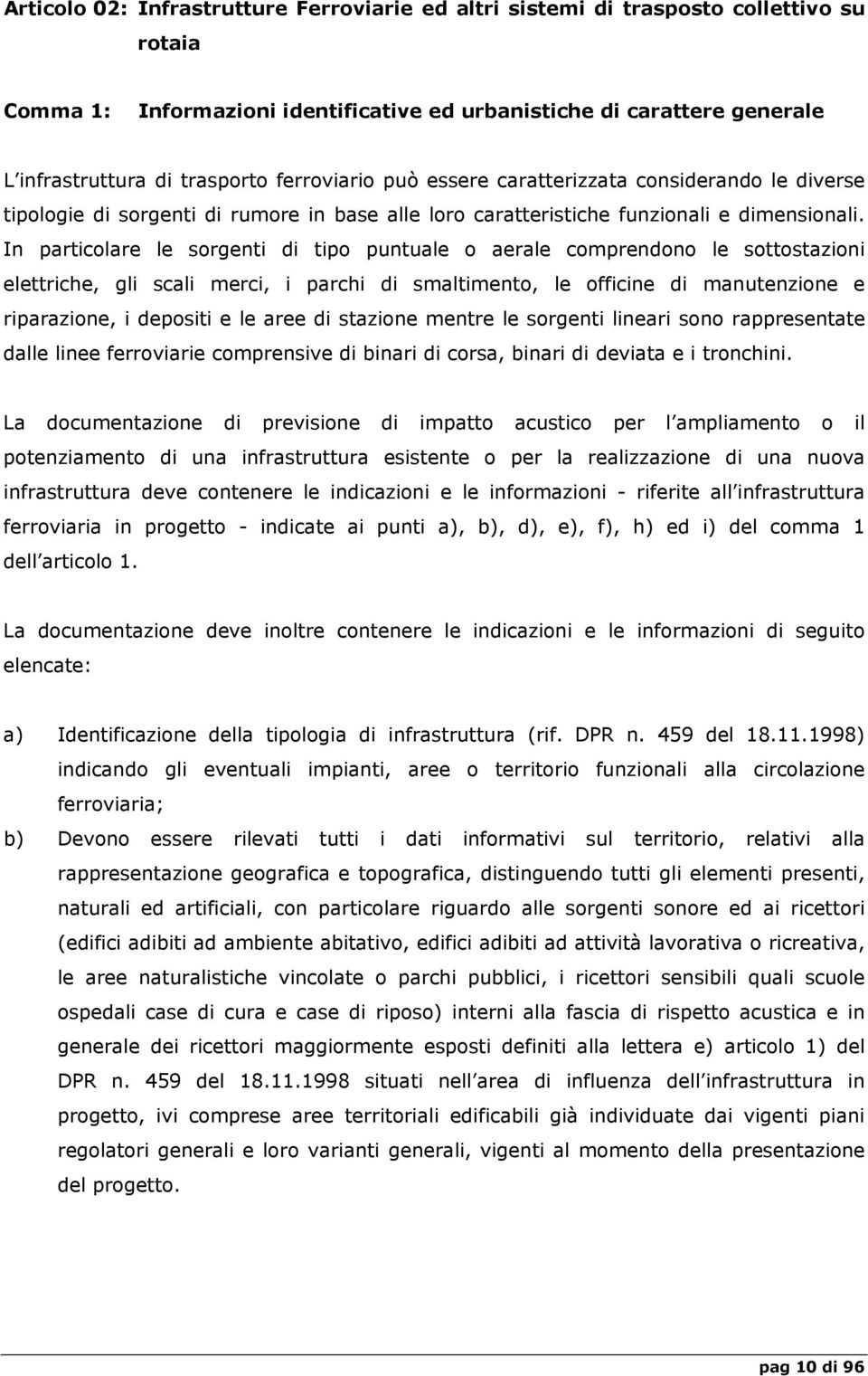 Articolo 02: Infrastrutture Ferroviarie ed altri sistemi di trasposto collettivo su rotaia

Comma 1: Informazioni identificative ed urbanistiche di carattere generale

L infrastruttura di trasporto ferroviario può essere caratterizzata considerando le diverse tipologie di sorgenti di rumore in base alle loro caratteristiche funzionali e dimensionali. In particolare le sorgenti di tipo puntuale o aerale comprendono le sottostazioni elettriche, gli scali merci, i parchi di smaltimento, le officine di manutenzione e riparazione, i depositi e le aree di stazione mentre le sorgenti lineari sono rappresentate dalle linee ferroviarie comprensive di binari di corsa, binari di deviata e i tronchini.

La documentazione di previsione di impatto acustico per l ampliamento o il potenziamento di una infrastruttura esistente o per la realizzazione di una nuova infrastruttura deve contenere le indicazioni e le informazioni - riferite all infrastruttura ferroviaria in progetto - indicate ai punti a), b), d), e), f), h) ed i) del comma 1 dell articolo 1.

La documentazione deve inoltre contenere le indicazioni e le informazioni di seguito elencate:

a) Identificazione della tipologia di infrastruttura (rif. DPR n. 459 del 18.11.1998) indicando gli eventuali impianti, aree o territorio funzionali alla circolazione ferroviaria;

b) Devono essere rilevati tutti i dati informativi sul territorio, relativi alla rappresentazione geografica e topografica, distinguendo tutti gli elementi presenti, naturali ed artificiali, con particolare riguardo alle sorgenti sonore ed ai ricettori (edifici adibiti ad ambiente abitativo, edifici adibiti ad attività lavorativa o ricreativa, le aree naturalistiche vincolate o parchi pubblici, i ricettori sensibili quali scuole ospedali case di cura e case di riposo) interni alla fascia di rispetto acustica e in generale dei ricettori maggiormente esposti definiti alla lettera e) articolo 1) del DPR n. 459 del 18.11.1998 situati nell area di influenza dell infrastruttura in progetto, ivi comprese aree territoriali edificabili già individuate dai vigenti piani regolatori generali e loro varianti generali, vigenti al momento della presentazione del progetto.

pag 10 di 96